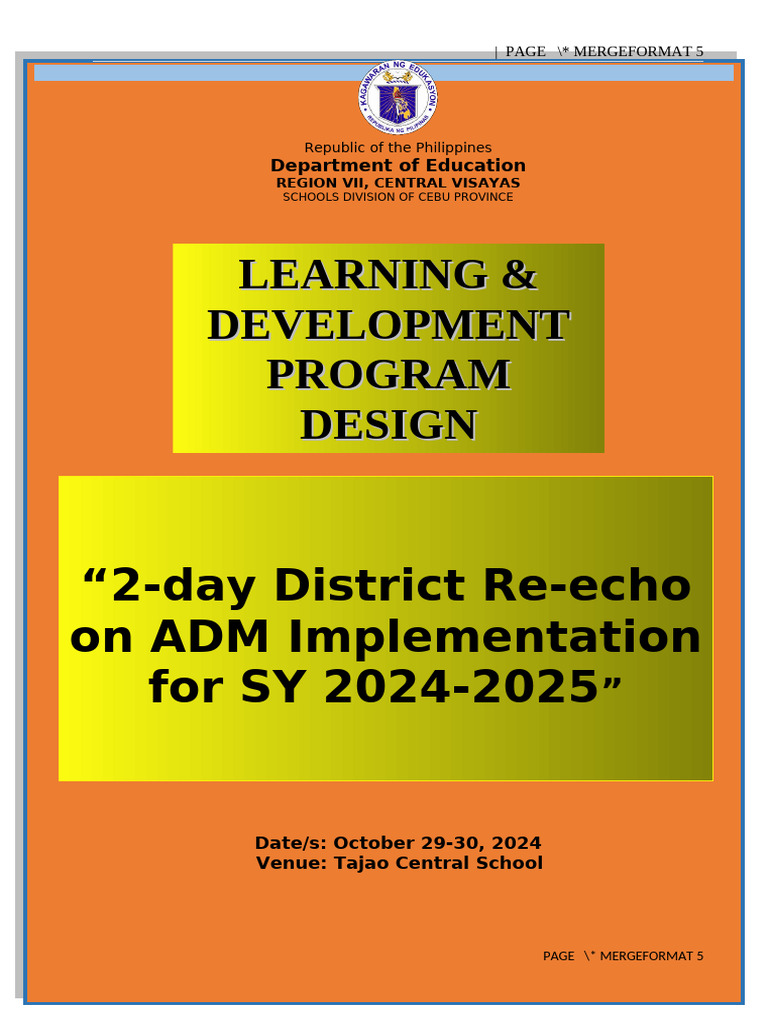 | PAGE \* MERGEFORMAT 5

KAGAWARAN NG EDUKASYON
REPUBLIKA NG PILIPINAS

Republic of the Philippines
Department of Education
REGION VII, CENTRAL VISAYAS
SCHOOLS DIVISION OF CEBU PROVINCE

LEARNING & DEVELOPMENT PROGRAM DESIGN

“2-day District Re-echo on ADM Implementation for SY 2024-2025”

Date/s: October 29-30, 2024
Venue: Tajao Central School

PAGE \* MERGEFORMAT 5